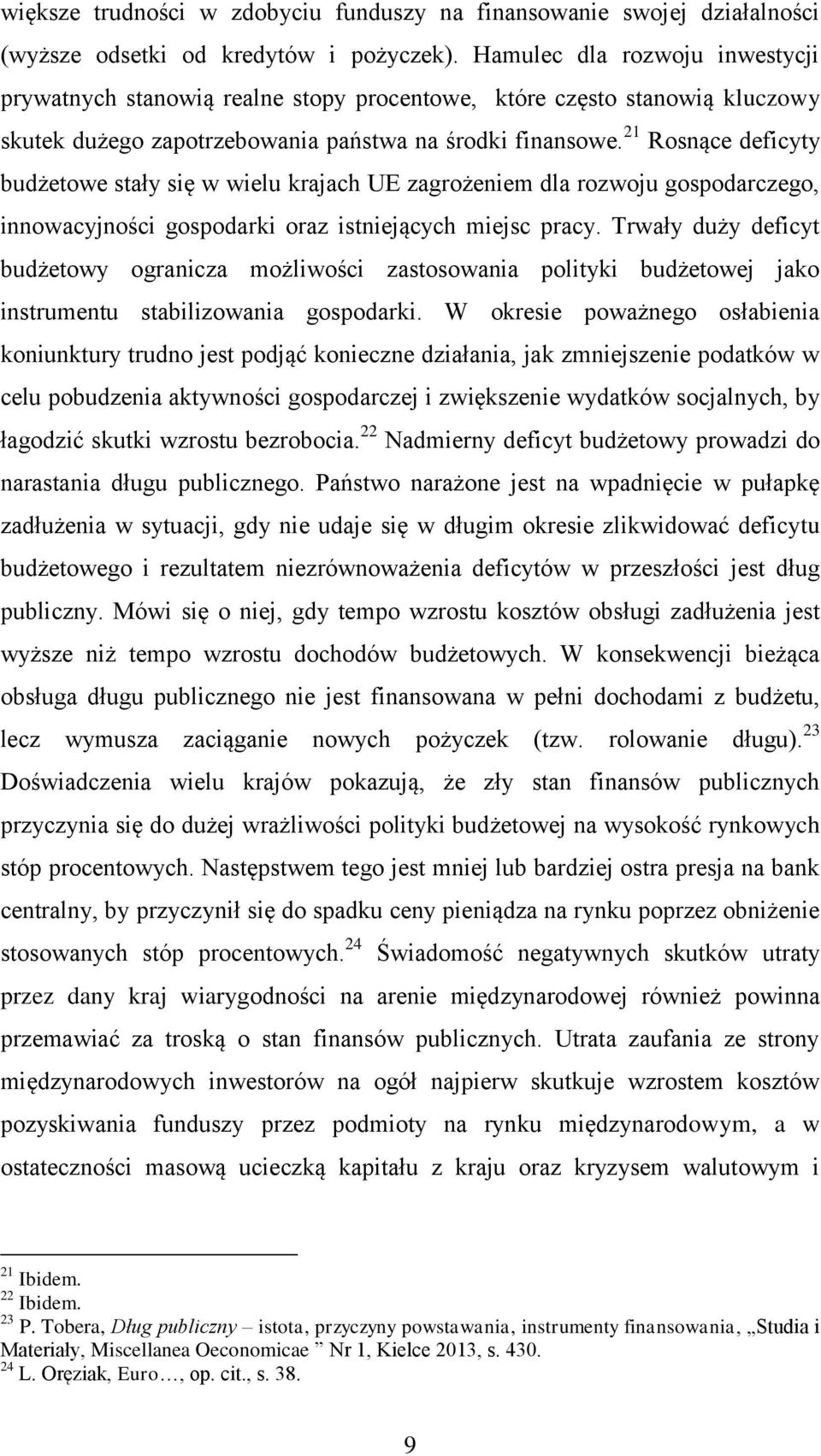 większe trudności w zdobyciu funduszy na finansowanie swojej działalności (wyższe odsetki od kredytów i pożyczek). Hamulec dla rozwoju inwestycji prywatnych stanowią realne stopy procentowe, które często stanowią kluczowy skutek dużego zapotrzebowania państwa na środki finansowe.$^{21}$ Rosnące deficyty budżetowe stały się w wielu krajach UE zagrożeniem dla rozwoju gospodarczego, innowacyjności gospodarki oraz istniejących miejsc pracy. Trwały duży deficyt budżetowy ogranicza możliwości zastosowania polityki budżetowej jako instrumentu stabilizowania gospodarki. W okresie poważnego osłabienia koniunktury trudno jest podjąć konieczne działania, jak zmniejszenie podatków w celu pobudzenia aktywności gospodarczej i zwiększenie wydatków socjalnych, by łagodzić skutki wzrostu bezrobocia.$^{22}$ Nadmierny deficyt budżetowy prowadzi do narastania długu publicznego. Państwo narażone jest na wpadnięcie w pułapkę zadłużenia w sytuacji, gdy nie udaje się w długim okresie zlikwidować deficytu budżetowego i rezultatem niezrównoważenia deficytów w przeszłości jest dług publiczny. Mówi się o niej, gdy tempo wzrostu kosztów obsługi zadłużenia jest wyższe niż tempo wzrostu dochodów budżetowych. W konsekwencji bieżąca obsługa długu publicznego nie jest finansowana w pełni dochodami z budżetu, lecz wymusza zaciąganie nowych pożyczek (tzw. rolowanie długu).$^{23}$ Doświadczenia wielu krajów pokazują, że zły stan finansów publicznych przyczynia się do dużej wrażliwości polityki budżetowej na wysokość rynkowych stóp procentowych. Następstwem tego jest mniej lub bardziej ostra presja na bank centralny, by przyczynił się do spadku ceny pieniądza na rynku poprzez obniżenie stosowanych stóp procentowych.$^{24}$ Świadomość negatywnych skutków utraty przez dany kraj wiarygodności na arenie międzynarodowej również powinna przemawiać za troską o stan finansów publicznych. Utrata zaufania ze strony międzynarodowych inwestorów na ogół najpierw skutkuje wzrostem kosztów pozyskiwania funduszy przez podmioty na rynku międzynarodowym, a w ostateczności masową ucieczką kapitału z kraju oraz kryzysem walutowym i

$^{21}$ Ibidem.
$^{22}$ Ibidem.
$^{23}$ P. Tobera, Dług publiczny – istota, przyczyny powstawania, instrumenty finansowania, „Studia i Materiały, Miscellanea Oeconomicae ” Nr 1, Kielce 2013, s. 430.
$^{24}$ L. Oręziak, Euro…, op. cit., s. 38.

9